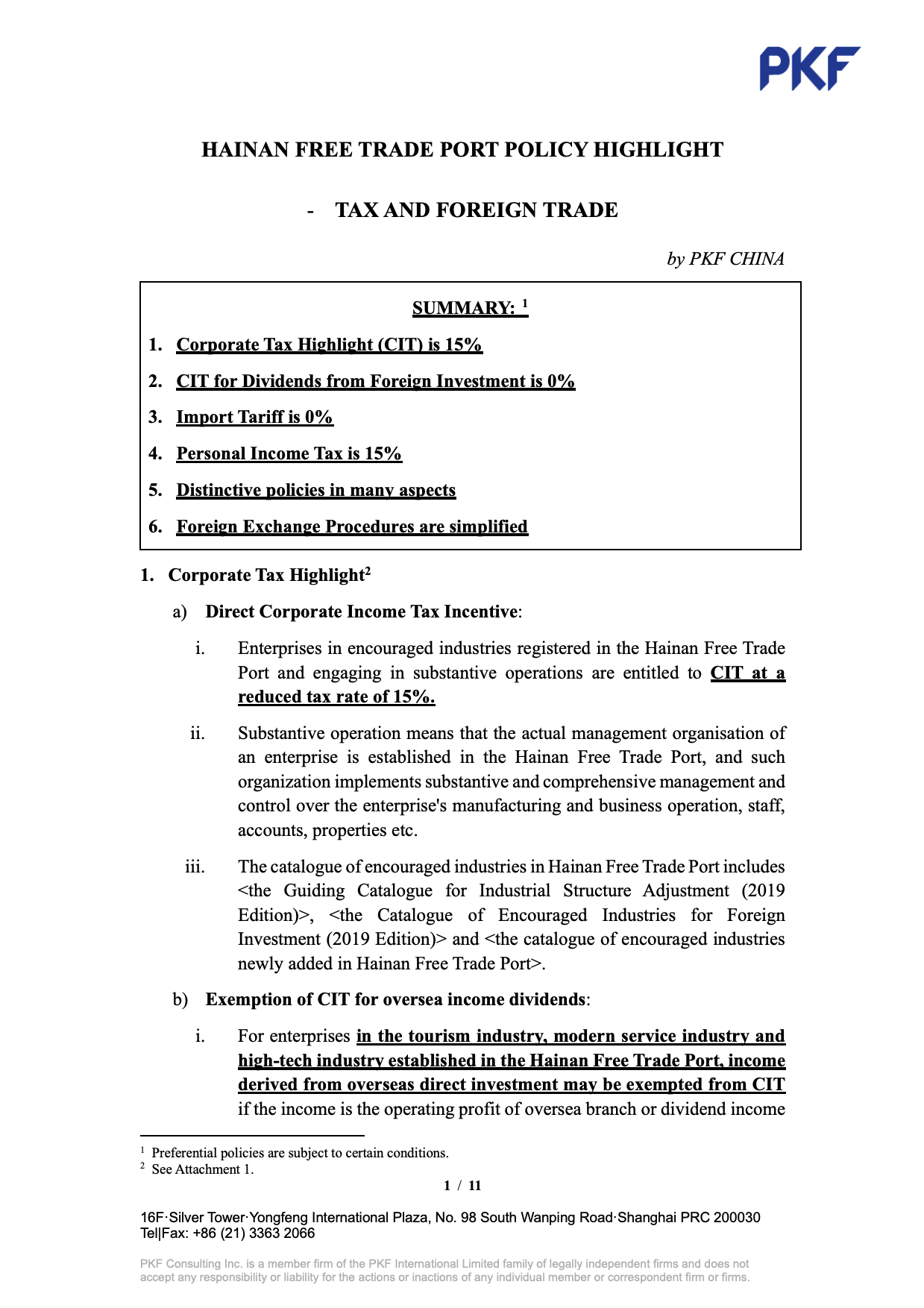 PKF

HAINAN FREE TRADE PORT POLICY HIGHLIGHT

- TAX AND FOREIGN TRADE

by PKF CHINA

SUMMARY: $^1$

1. Corporate Tax Highlight (CIT) is 15%

2. CIT for Dividends from Foreign Investment is 0%

3. Import Tariff is 0%

4. Personal Income Tax is 15%

5. Distinctive policies in many aspects

6. Foreign Exchange Procedures are simplified

1. Corporate Tax Highlight$^2$

a) Direct Corporate Income Tax Incentive:

i. Enterprises in encouraged industries registered in the Hainan Free Trade Port and engaging in substantive operations are entitled to CIT at a reduced tax rate of 15%.

ii. Substantive operation means that the actual management organisation of an enterprise is established in the Hainan Free Trade Port, and such organization implements substantive and comprehensive management and control over the enterprise's manufacturing and business operation, staff, accounts, properties etc.

iii. The catalogue of encouraged industries in Hainan Free Trade Port includes <the Guiding Catalogue for Industrial Structure Adjustment (2019 Edition)>, <the Catalogue of Encouraged Industries for Foreign Investment (2019 Edition)> and <the catalogue of encouraged industries newly added in Hainan Free Trade Port>.

b) Exemption of CIT for oversea income dividends:

i. For enterprises in the tourism industry, modern service industry and high-tech industry established in the Hainan Free Trade Port, income derived from overseas direct investment may be exempted from CIT if the income is the operating profit of oversea branch or dividend income

$^1$ Preferential policies are subject to certain conditions.
$^2$ See Attachment 1.

1 / 11

16F·Silver Tower·Yongfeng International Plaza, No. 98 South Wanping Road·Shanghai PRC 200030
Tel|Fax: +86 (21) 3363 2066

PKF Consulting Inc. is a member firm of the PKF International Limited family of legally independent firms and does not accept any responsibility or liability for the actions or inactions of any individual member or correspondent firm or firms.